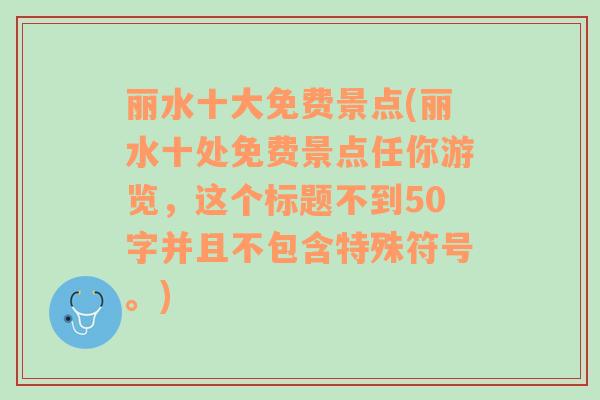 丽水十大免费景点(丽水十处免费景点任你游览，这个标题不到50字并且不包含特殊符号。)